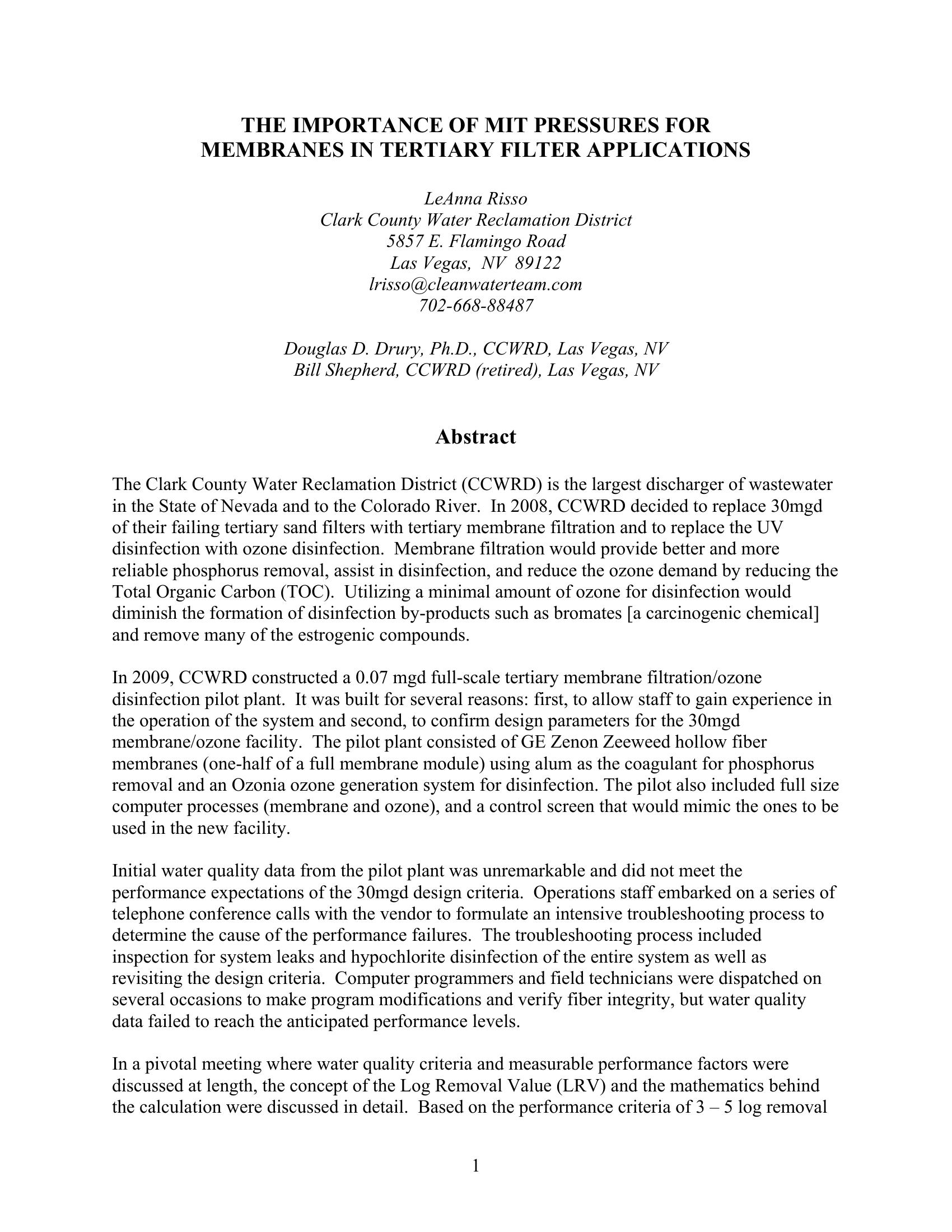 THE IMPORTANCE OF MIT PRESSURES FOR MEMBRANES IN TERTIARY FILTER APPLICATIONS

LeAnna Risso
Clark County Water Reclamation District
5857 E. Flamingo Road
Las Vegas, NV 89122
lrisso@cleanwaterteam.com
702-668-88487

Douglas D. Drury, Ph.D., CCWRD, Las Vegas, NV
Bill Shepherd, CCWRD (retired), Las Vegas, NV

Abstract

The Clark County Water Reclamation District (CCWRD) is the largest discharger of wastewater in the State of Nevada and to the Colorado River. In 2008, CCWRD decided to replace 30mgd of their failing tertiary sand filters with tertiary membrane filtration and to replace the UV disinfection with ozone disinfection. Membrane filtration would provide better and more reliable phosphorus removal, assist in disinfection, and reduce the ozone demand by reducing the Total Organic Carbon (TOC). Utilizing a minimal amount of ozone for disinfection would diminish the formation of disinfection by-products such as bromates [a carcinogenic chemical] and remove many of the estrogenic compounds.

In 2009, CCWRD constructed a 0.07 mgd full-scale tertiary membrane filtration/ozone disinfection pilot plant. It was built for several reasons: first, to allow staff to gain experience in the operation of the system and second, to confirm design parameters for the 30mgd membrane/ozone facility. The pilot plant consisted of GE Zenon Zeeweed hollow fiber membranes (one-half of a full membrane module) using alum as the coagulant for phosphorus removal and an Ozonia ozone generation system for disinfection. The pilot also included full size computer processes (membrane and ozone), and a control screen that would mimic the ones to be used in the new facility.

Initial water quality data from the pilot plant was unremarkable and did not meet the performance expectations of the 30mgd design criteria. Operations staff embarked on a series of telephone conference calls with the vendor to formulate an intensive troubleshooting process to determine the cause of the performance failures. The troubleshooting process included inspection for system leaks and hypochlorite disinfection of the entire system as well as revisiting the design criteria. Computer programmers and field technicians were dispatched on several occasions to make program modifications and verify fiber integrity, but water quality data failed to reach the anticipated performance levels.

In a pivotal meeting where water quality criteria and measurable performance factors were discussed at length, the concept of the Log Removal Value (LRV) and the mathematics behind the calculation were discussed in detail. Based on the performance criteria of 3 – 5 log removal

1